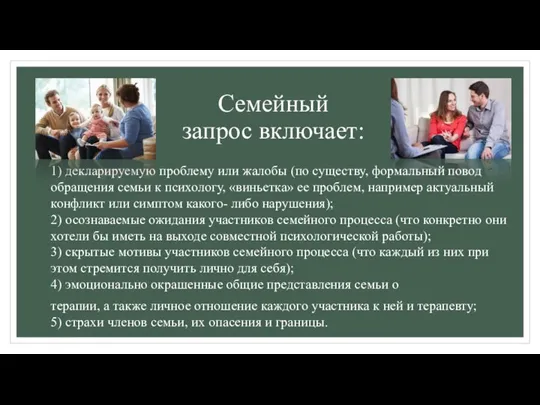 Семейный запрос включает:

1) декларируемую проблему или жалобы (по существу, формальный повод обращения семьи к психологу, «виньетка» ее проблем, например актуальный конфликт или симптом какого- либо нарушения);
2) осознаваемые ожидания участников семейного процесса (что конкретно они хотели бы иметь на выходе совместной психологической работы);
3) скрытые мотивы участников семейного процесса (что каждый из них при этом стремится получить лично для себя);
4) эмоционально окрашенные общие представления семьи о

терапии, а также личное отношение каждого участника к ней и терапевту;
5) страхи членов семьи, их опасения и границы.